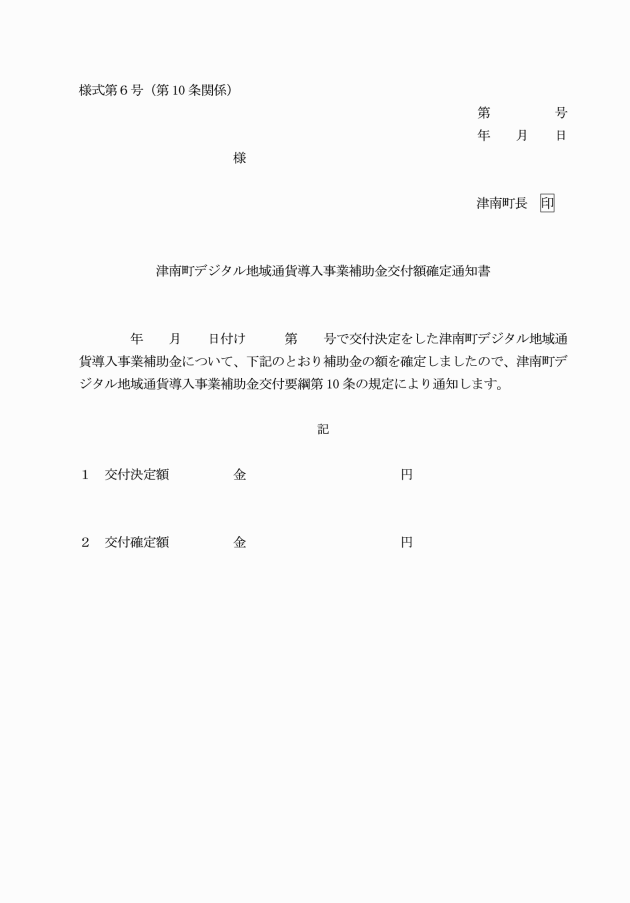 様式第６号（第10条関係）

第　　　　号
年　　月　　日

様

津南町長　印

津南町デジタル地域通貨導入事業補助金交付額確定通知書

年　　月　　日付け　　　第　　号で交付決定をした津南町デジタル地域通貨導入事業補助金について、下記のとおり補助金の額を確定しましたので、津南町デジタル地域通貨導入事業補助金交付要綱第10条の規定により通知します。

記

１　交付決定額　　　　金　　　　　　　　　　円

２　交付確定額　　　　金　　　　　　　　　　円